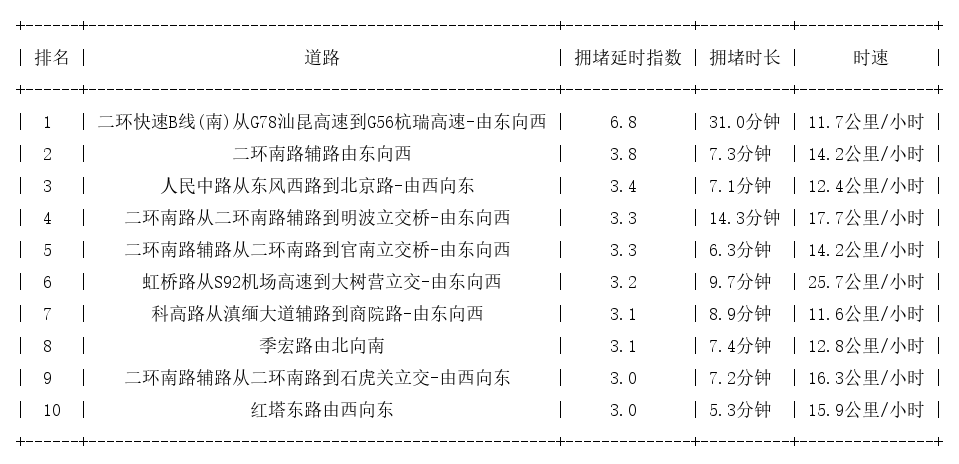 | 排名 | 道路 | 拥堵延时指数 | 拥堵时长 | 时速 |
|---|---|---|---|---|
| 1 | 二环快速B线(南)从G78汕昆高速到G56杭瑞高速-由东向西 | 6.8 | 31.0分钟 | 11.7公里/小时 |
| 2 | 二环南路辅路由东向西 | 3.8 | 7.3分钟 | 14.2公里/小时 |
| 3 | 人民中路从东风西路到北京路-由西向东 | 3.4 | 7.1分钟 | 12.4公里/小时 |
| 4 | 二环南路从二环南路辅路到明波立交桥-由东向西 | 3.3 | 14.3分钟 | 17.7公里/小时 |
| 5 | 二环南路辅路从二环南路到官南立交桥-由东向西 | 3.3 | 6.3分钟 | 14.2公里/小时 |
| 6 | 虹桥路从S92机场高速到大树营立交-由东向西 | 3.2 | 9.7分钟 | 25.7公里/小时 |
| 7 | 科高路从滇缅大道辅路到商院路-由东向西 | 3.1 | 8.9分钟 | 11.6公里/小时 |
| 8 | 季宏路由北向南 | 3.1 | 7.4分钟 | 12.8公里/小时 |
| 9 | 二环南路辅路从二环南路到石虎关立交-由西向东 | 3.0 | 7.2分钟 | 16.3公里/小时 |
| 10 | 红塔东路由西向东 | 3.0 | 5.3分钟 | 15.9公里/小时 |